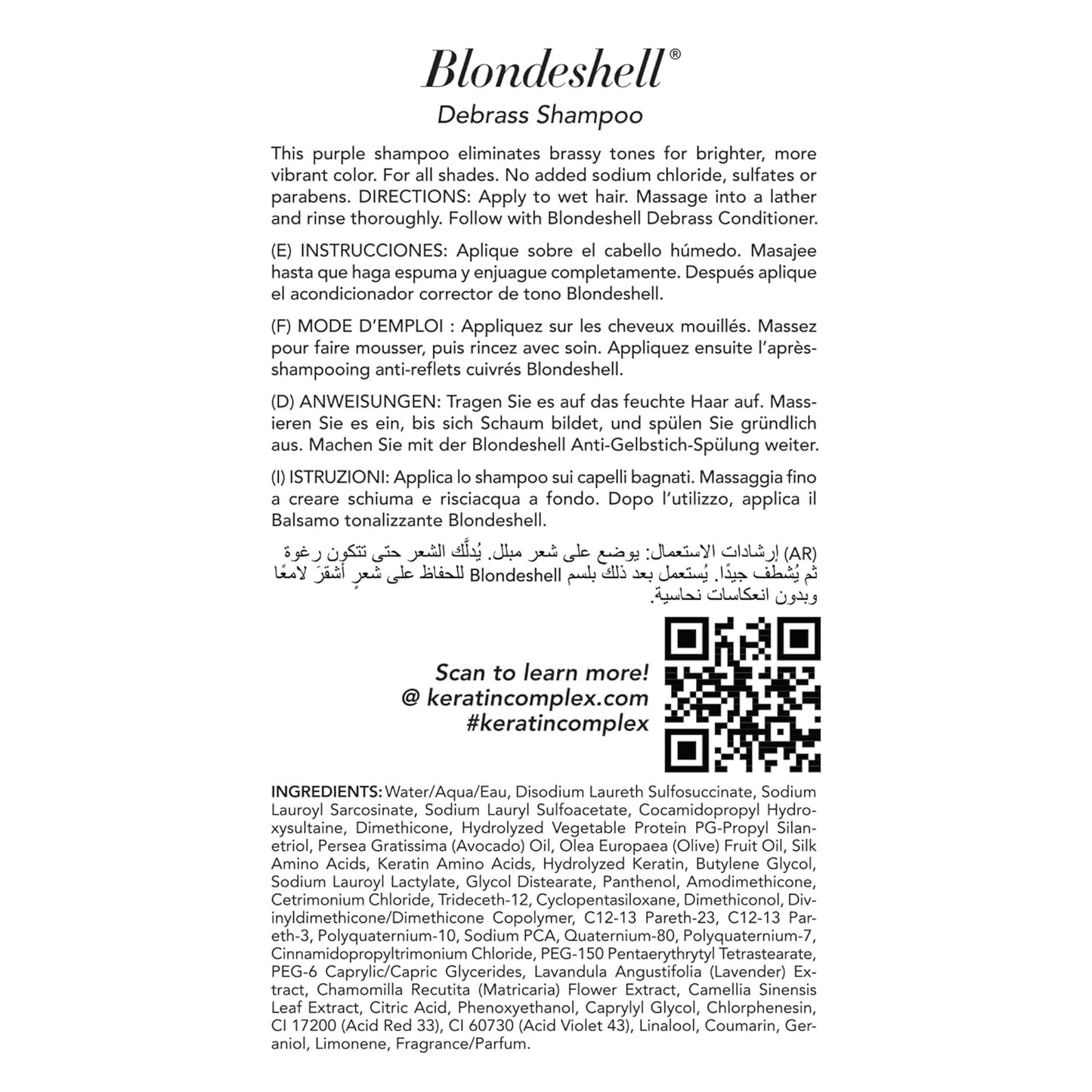 Blondeshell®
Debrass Shampoo

This purple shampoo eliminates brassy tones for brighter, more vibrant color. For all shades. No added sodium chloride, sulfates or parabens. DIRECTIONS: Apply to wet hair. Massage into a lather and rinse thoroughly. Follow with Blondeshell Debrass Conditioner.

(E) INSTRUCCIONES: Aplique sobre el cabello húmedo. Masajee hasta que haga espuma y enjuague completamente. Después aplique el acondicionador corrector de tono Blondeshell.

(F) MODE D'EMPLOI : Appliquez sur les cheveux mouillés. Massez pour faire mousser, puis rincez avec soin. Appliquez ensuite l'après-shampooing anti-reflets cuivrés Blondeshell.

(D) ANWEISUNGEN: Tragen Sie es auf das feuchte Haar auf. Massieren Sie es ein, bis sich Schaum bildet, und spülen Sie gründlich aus. Machen Sie mit der Blondeshell Anti-Gelbstich-Spülung weiter.

(I) ISTRUZIONI: Applica lo shampoo sui capelli bagnati. Massaggia fino a creare schiuma e risciacqua a fondo. Dopo l'utilizzo, applica il Balsamo tonalizzante Blondeshell.

(AR) إرشادات الاستعمال: يوضع على شعر مبلل. يُدلَّك الشعر حتى تتكون رغوة ثم يُشطف جيدًا. يُستعمل بعد ذلك بلسم Blondeshell للحفاظ على شعرٍ أشقرَ لامعًا وبدون انعكاسات نحاسية.

Scan to learn more!
@ keratincomplex.com
#keratincomplex

INGREDIENTS: Water/Aqua/Eau, Disodium Laureth Sulfosuccinate, Sodium Lauroyl Sarcosinate, Sodium Lauryl Sulfoacetate, Cocamidopropyl Hydroxysultaine, Dimethicone, Hydrolyzed Vegetable Protein PG-Propyl Silanetriol, Persea Gratissima (Avocado) Oil, Olea Europaea (Olive) Fruit Oil, Silk Amino Acids, Keratin Amino Acids, Hydrolyzed Keratin, Butylene Glycol, Sodium Lauroyl Lactylate, Glycol Distearate, Panthenol, Amodimethicone, Cetrimonium Chloride, Trideceth-12, Cyclopentasiloxane, Dimethiconol, Divinyldimethicone/Dimethicone Copolymer, C12-13 Pareth-23, C12-13 Pareth-3, Polyquaternium-10, Sodium PCA, Quaternium-80, Polyquaternium-7, Cinnamidopropyltrimonium Chloride, PEG-150 Pentaerythrytyl Tetrastearate, PEG-6 Caprylic/Capric Glycerides, Lavandula Angustifolia (Lavender) Extract, Chamomilla Recutita (Matricaria) Flower Extract, Camellia Sinensis Leaf Extract, Citric Acid, Phenoxyethanol, Caprylyl Glycol, Chlorphenesin, CI 17200 (Acid Red 33), CI 60730 (Acid Violet 43), Linalool, Coumarin, Geraniol, Limonene, Fragrance/Parfum.